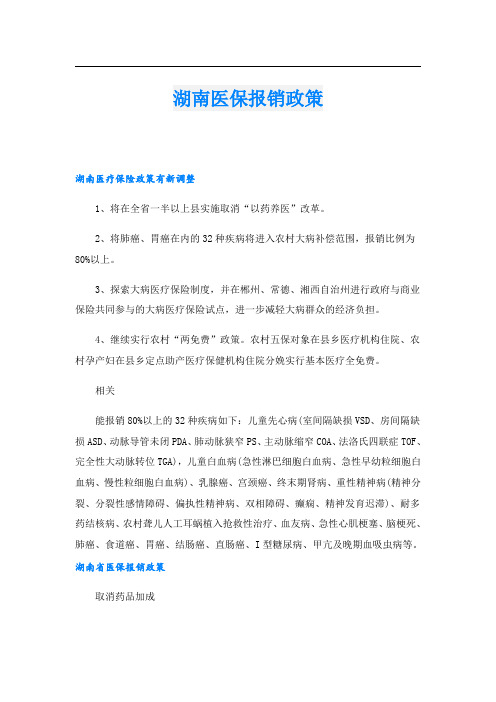 湖南医保报销政策

湖南医疗保险政策有新调整

1、将在全省一半以上县实施取消“以药养医”改革。

2、将肺癌、胃癌在内的32种疾病将进入农村大病补偿范围，报销比例为80%以上。

3、探索大病医疗保险制度，并在郴州、常德、湘西自治州进行政府与商业保险共同参与的大病医疗保险试点，进一步减轻大病群众的经济负担。

4、继续实行农村“两免费”政策。农村五保对象在县乡医疗机构住院、农村孕产妇在县乡定点助产医疗保健机构住院分娩实行基本医疗全免费。

相关

能报销80%以上的32种疾病如下：儿童先心病(室间隔缺损VSD、房间隔缺损ASD、动脉导管未闭PDA、肺动脉狭窄PS、主动脉缩窄COA、法洛氏四联症TOF、完全性大动脉转位TGA)，儿童白血病(急性淋巴细胞白血病、急性早幼粒细胞白血病、慢性粒细胞白血病)、乳腺癌、宫颈癌、终末期肾病、重性精神病(精神分裂、分裂性感情障碍、偏执性精神病、双相障碍、癫痫、精神发育迟滞)、耐多药结核病、农村聋儿人工耳蜗植入抢救性治疗、血友病、急性心肌梗塞、脑梗死、肺癌、食道癌、胃癌、结肠癌、直肠癌、I型糖尿病、甲亢及晚期血吸虫病等。

湖南省医保报销政策

取消药品加成